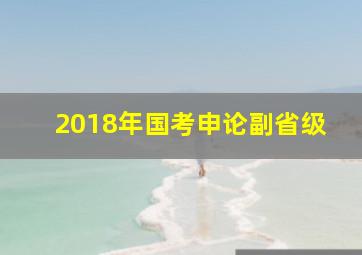 2018年国考申论副省级